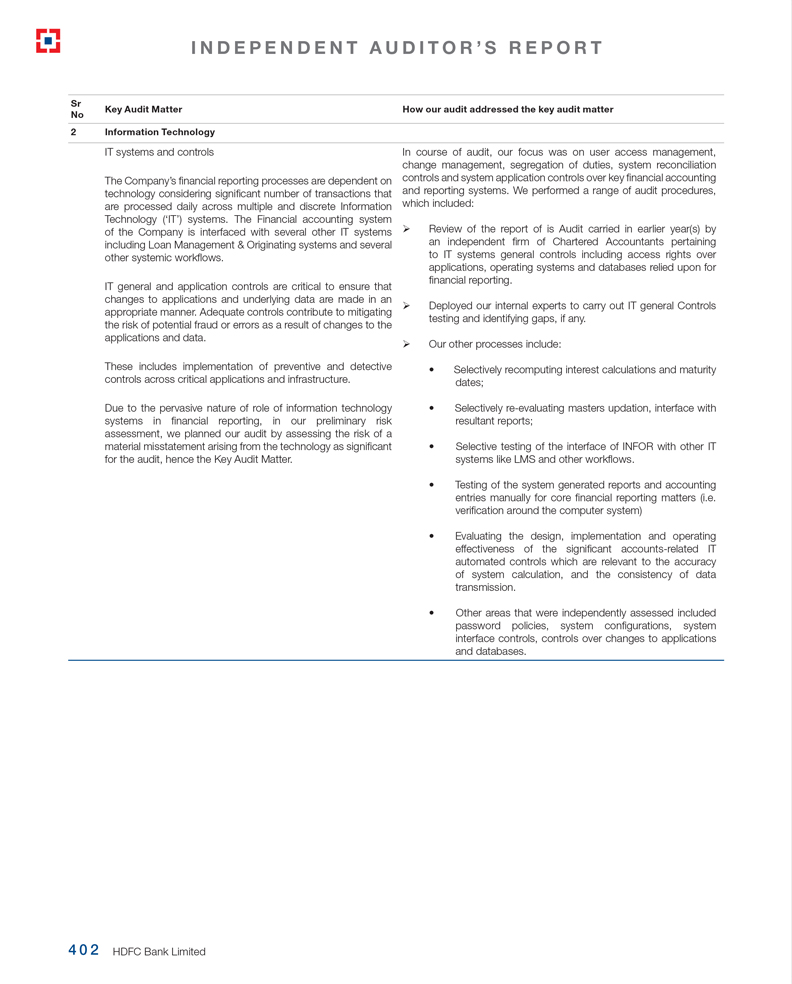 INDEPENDENT AUDITOR'S REPORT

| Sr No | Key Audit Matter | How our audit addressed the key audit matter |
|---|---|---|
| 2 | Information Technology | |
| | IT systems and controls<br><br>The Company's financial reporting processes are dependent on technology considering significant number of transactions that are processed daily across multiple and discrete Information Technology ('IT') systems. The Financial accounting system of the Company is interfaced with several other IT systems including Loan Management & Originating systems and several other systemic workflows.<br><br>IT general and application controls are critical to ensure that changes to applications and underlying data are made in an appropriate manner. Adequate controls contribute to mitigating the risk of potential fraud or errors as a result of changes to the applications and data.<br><br>These includes implementation of preventive and detective controls across critical applications and infrastructure.<br><br>Due to the pervasive nature of role of information technology systems in financial reporting, in our preliminary risk assessment, we planned our audit by assessing the risk of a material misstatement arising from the technology as significant for the audit, hence the Key Audit Matter. | In course of audit, our focus was on user access management, change management, segregation of duties, system reconciliation controls and system application controls over key financial accounting and reporting systems. We performed a range of audit procedures, which included:<br><br>➢ Review of the report of is Audit carried in earlier year(s) by an independent firm of Chartered Accountants pertaining to IT systems general controls including access rights over applications, operating systems and databases relied upon for financial reporting.<br><br>➢ Deployed our internal experts to carry out IT general Controls testing and identifying gaps, if any.<br><br>➢ Our other processes include:<br><br>• Selectively recomputing interest calculations and maturity dates;<br><br>• Selectively re-evaluating masters updation, interface with resultant reports;<br><br>• Selective testing of the interface of INFOR with other IT systems like LMS and other workflows.<br><br>• Testing of the system generated reports and accounting entries manually for core financial reporting matters (i.e. verification around the computer system)<br><br>• Evaluating the design, implementation and operating effectiveness of the significant accounts-related IT automated controls which are relevant to the accuracy of system calculation, and the consistency of data transmission.<br><br>• Other areas that were independently assessed included password policies, system configurations, system interface controls, controls over changes to applications and databases. |

402 HDFC Bank Limited